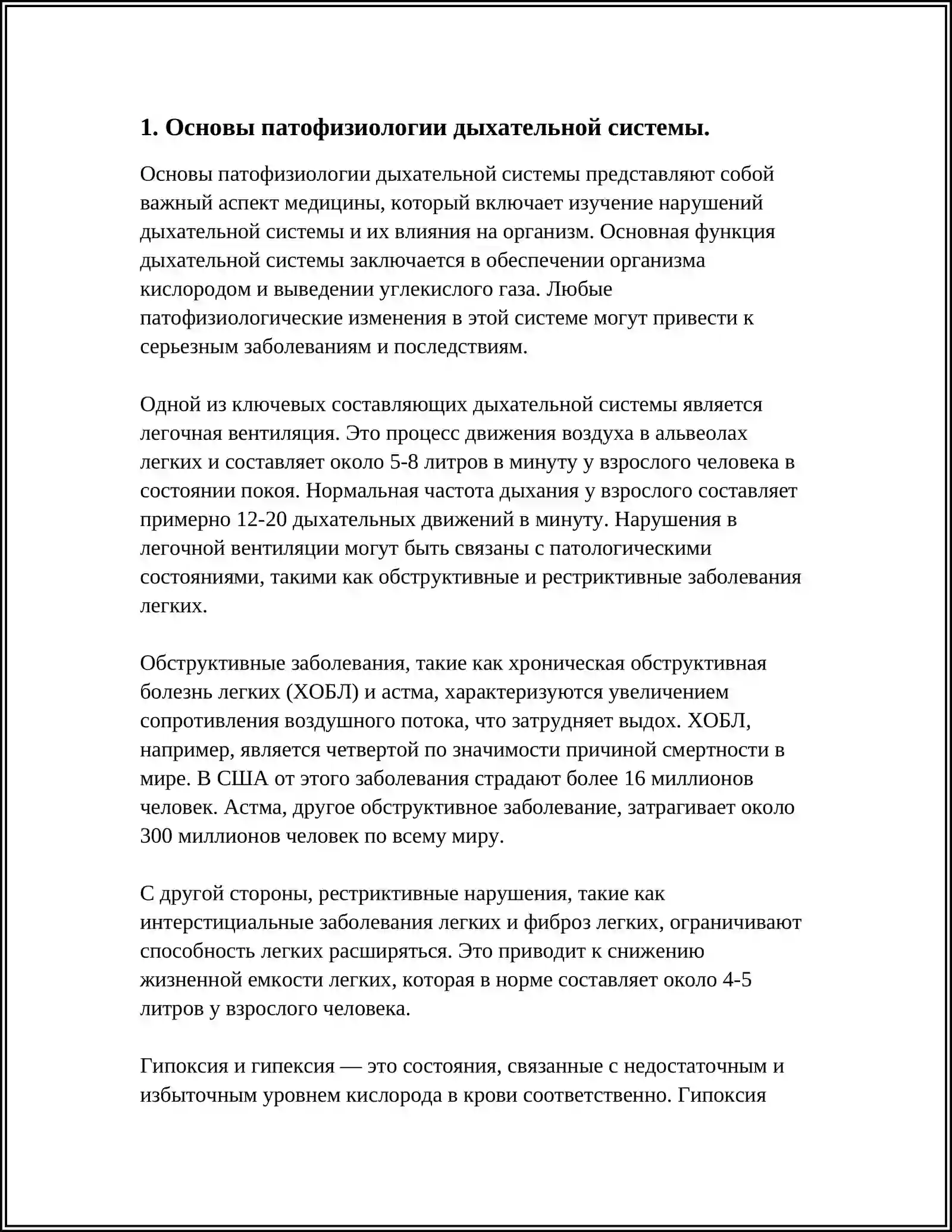 1. Основы патофизиологии дыхательной системы.

Основы патофизиологии дыхательной системы представляют собой важный аспект медицины, который включает изучение нарушений дыхательной системы и их влияния на организм. Основная функция дыхательной системы заключается в обеспечении организма кислородом и выведении углекислого газа. Любые патофизиологические изменения в этой системе могут привести к серьезным заболеваниям и последствиям.

Одной из ключевых составляющих дыхательной системы является легочная вентиляция. Это процесс движения воздуха в альвеолах легких и составляет около 5-8 литров в минуту у взрослого человека в состоянии покоя. Нормальная частота дыхания у взрослого составляет примерно 12-20 дыхательных движений в минуту. Нарушения в легочной вентиляции могут быть связаны с патологическими состояниями, такими как обструктивные и рестриктивные заболевания легких.

Обструктивные заболевания, такие как хроническая обструктивная болезнь легких (ХОБЛ) и астма, характеризуются увеличением сопротивления воздушного потока, что затрудняет выдох. ХОБЛ, например, является четвертой по значимости причиной смертности в мире. В США от этого заболевания страдают более 16 миллионов человек. Астма, другое обструктивное заболевание, затрагивает около 300 миллионов человек по всему миру.

С другой стороны, рестриктивные нарушения, такие как интерстициальные заболевания легких и фиброз легких, ограничивают способность легких расширяться. Это приводит к снижению жизненной емкости легких, которая в норме составляет около 4-5 литров у взрослого человека.

Гипоксия и гипексия — это состояния, связанные с недостаточным и избыточным уровнем кислорода в крови соответственно. Гипоксия